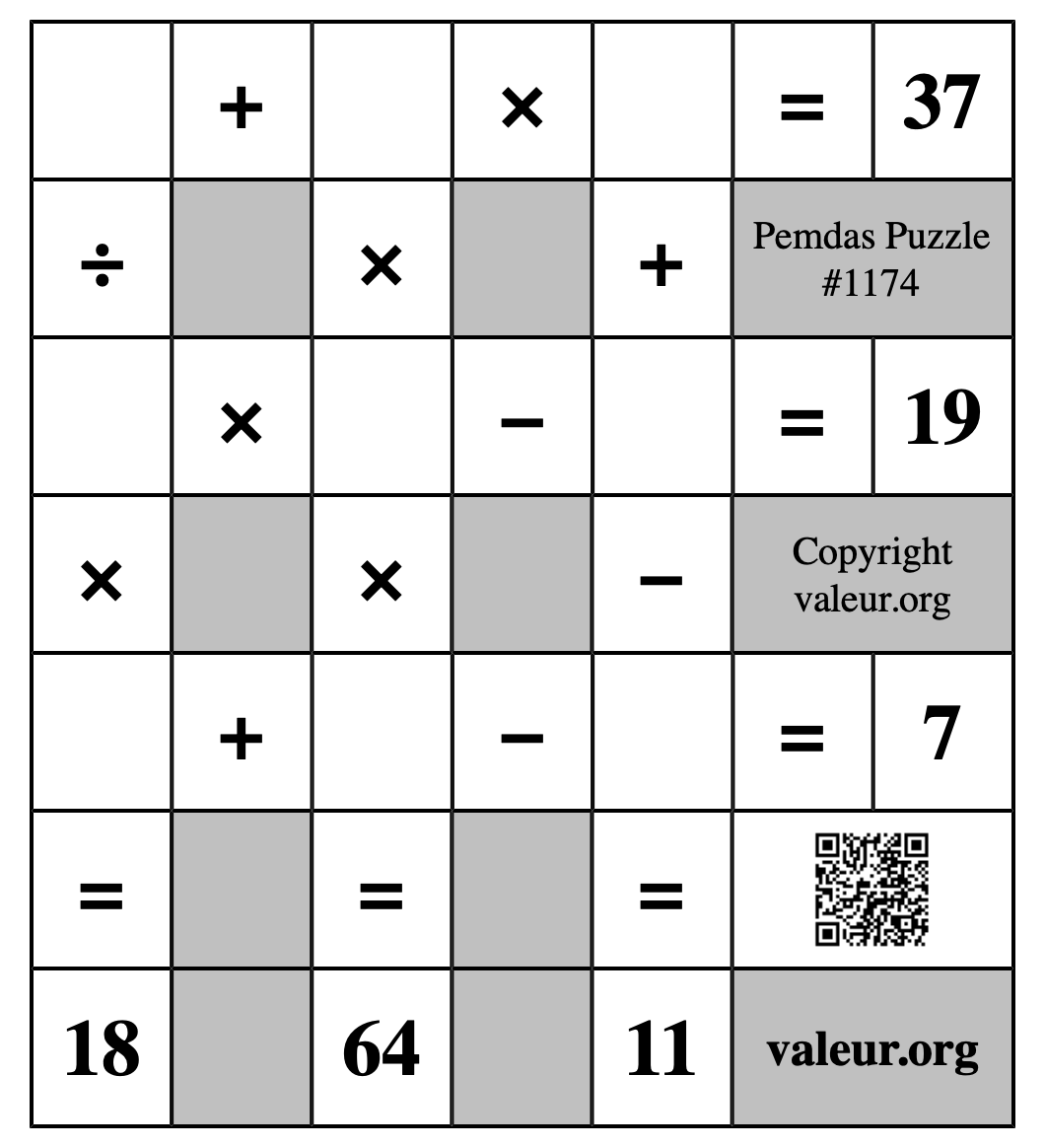 |  | + |  | × |  | = | 37 |
|---|---|---|---|---|---|---|
| ÷ |  | × |  | + | Pemdas Puzzle #1174 | |
|  | × |  | − |  | = | 19 |
| × |  | × |  | − | Copyright valeur.org | |
|  | + |  | − |  | = | 7 |
| = |  | = |  | = |  | |
| 18 |  | 64 |  | 11 | valeur.org | |